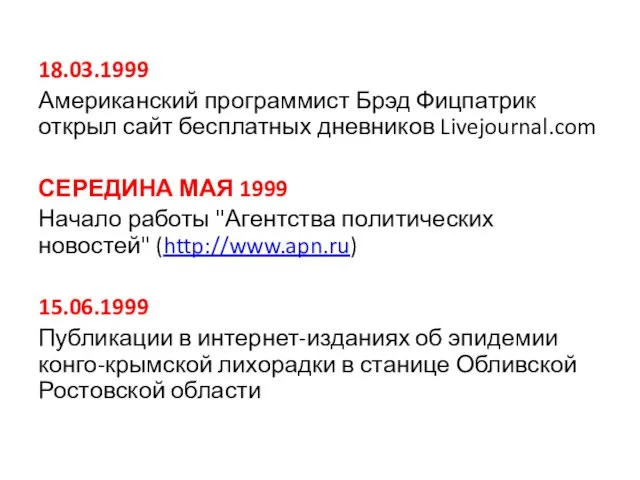 18.03.1999
Американский программист Брэд Фицпатрик открыл сайт бесплатных дневников Livejournal.com

СЕРЕДИНА МАЯ 1999
Начало работы "Агентства политических новостей" (http://www.apn.ru)

15.06.1999
Публикации в интернет-изданиях об эпидемии конго-крымской лихорадки в станице Обливской Ростовской области